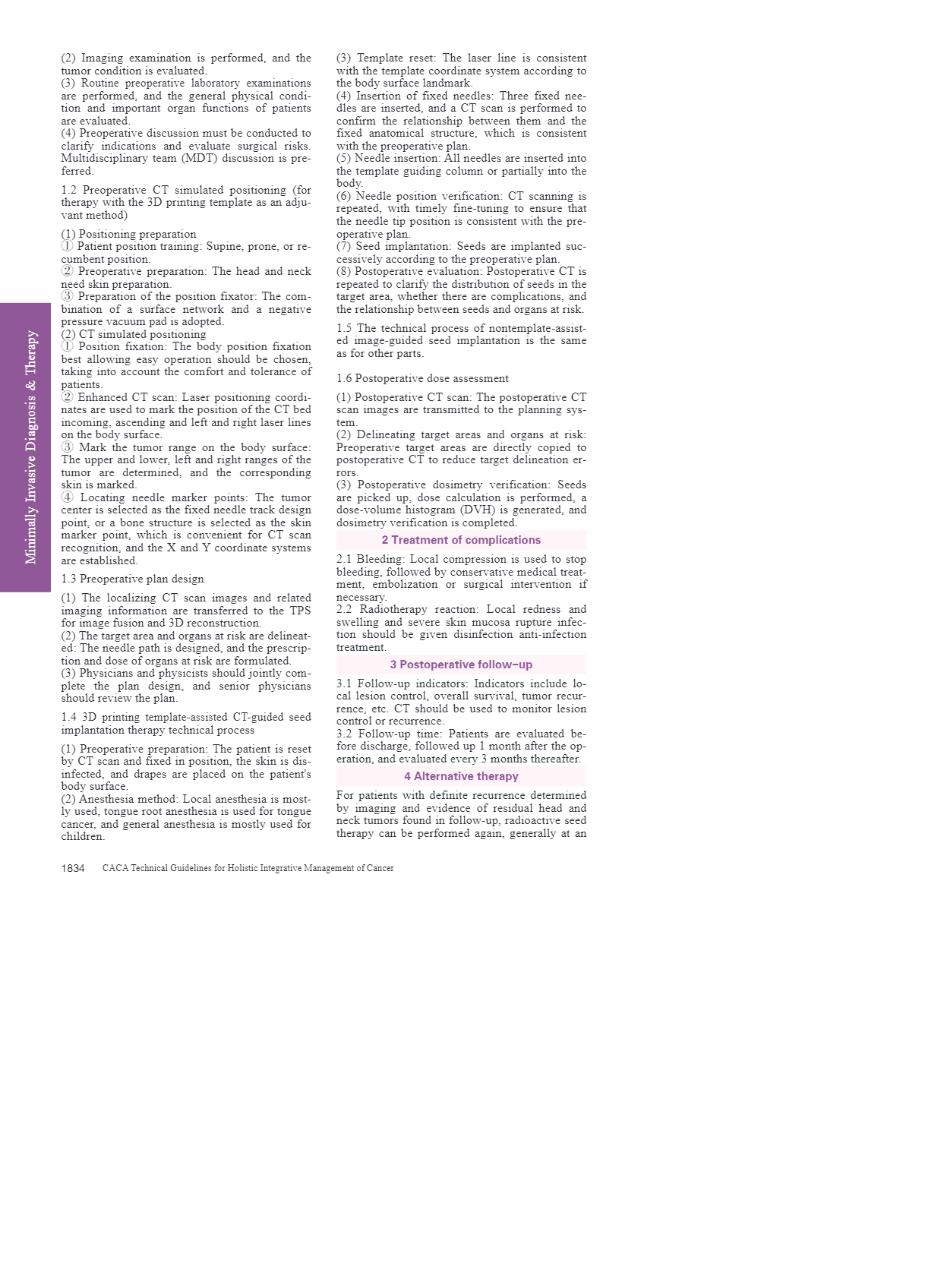 Minimally Invasive Diagnosis & Therapy

(2) Imaging examination is performed, and the tumor condition is evaluated.
(3) Routine preoperative laboratory examinations are performed, and the general physical condition and important organ functions of patients are evaluated.
(4) Preoperative discussion must be conducted to clarify indications and evaluate surgical risks. Multidisciplinary team (MDT) discussion is preferred.

1.2 Preoperative CT simulated positioning (for therapy with the 3D printing template as an adjuvant method)

(1) Positioning preparation
① Patient position training: Supine, prone, or recumbent position.
② Preoperative preparation: The head and neck need skin preparation.
③ Preparation of the position fixator: The combination of a surface network and a negative pressure vacuum pad is adopted.
(2) CT simulated positioning
① Position fixation: The body position fixation best allowing easy operation should be chosen, taking into account the comfort and tolerance of patients.
② Enhanced CT scan: Laser positioning coordinates are used to mark the position of the CT bed incoming, ascending and left and right laser lines on the body surface.
③ Mark the tumor range on the body surface: The upper and lower, left and right ranges of the tumor are determined, and the corresponding skin is marked.
④ Locating needle marker points: The tumor center is selected as the fixed needle track design point, or a bone structure is selected as the skin marker point, which is convenient for CT scan recognition, and the X and Y coordinate systems are established.

1.3 Preoperative plan design

(1) The localizing CT scan images and related imaging information are transferred to the TPS for image fusion and 3D reconstruction.
(2) The target area and organs at risk are delineated: The needle path is designed, and the prescription and dose of organs at risk are formulated.
(3) Physicians and physicists should jointly complete the plan design, and senior physicians should review the plan.

1.4 3D printing template-assisted CT-guided seed implantation therapy technical process

(1) Preoperative preparation: The patient is reset by CT scan and fixed in position, the skin is disinfected, and drapes are placed on the patient's body surface.
(2) Anesthesia method: Local anesthesia is mostly used, tongue root anesthesia is used for tongue cancer, and general anesthesia is mostly used for children.

(3) Template reset: The laser line is consistent with the template coordinate system according to the body surface landmark.
(4) Insertion of fixed needles: Three fixed needles are inserted, and a CT scan is performed to confirm the relationship between them and the fixed anatomical structure, which is consistent with the preoperative plan.
(5) Needle insertion: All needles are inserted into the template guiding column or partially into the body.
(6) Needle position verification: CT scanning is repeated, with timely fine-tuning to ensure that the needle tip position is consistent with the preoperative plan.
(7) Seed implantation: Seeds are implanted successively according to the preoperative plan.
(8) Postoperative evaluation: Postoperative CT is repeated to clarify the distribution of seeds in the target area, whether there are complications, and the relationship between seeds and organs at risk.

1.5 The technical process of nontemplate-assisted image-guided seed implantation is the same as for other parts.

1.6 Postoperative dose assessment

(1) Postoperative CT scan: The postoperative CT scan images are transmitted to the planning system.
(2) Delineating target areas and organs at risk: Preoperative target areas are directly copied to postoperative CT to reduce target delineation errors.
(3) Postoperative dosimetry verification: Seeds are picked up, dose calculation is performed, a dose-volume histogram (DVH) is generated, and dosimetry verification is completed.

2 Treatment of complications

2.1 Bleeding: Local compression is used to stop bleeding, followed by conservative medical treatment, embolization or surgical intervention if necessary.
2.2 Radiotherapy reaction: Local redness and swelling and severe skin mucosa rupture infection should be given disinfection anti-infection treatment.

3 Postoperative follow-up

3.1 Follow-up indicators: Indicators include local lesion control, overall survival, tumor recurrence, etc. CT should be used to monitor lesion control or recurrence.
3.2 Follow-up time: Patients are evaluated before discharge, followed up 1 month after the operation, and evaluated every 3 months thereafter.

4 Alternative therapy

For patients with definite recurrence determined by imaging and evidence of residual head and neck tumors found in follow-up, radioactive seed therapy can be performed again, generally at an

1834 CACA Technical Guidelines for Holistic Integrative Management of Cancer